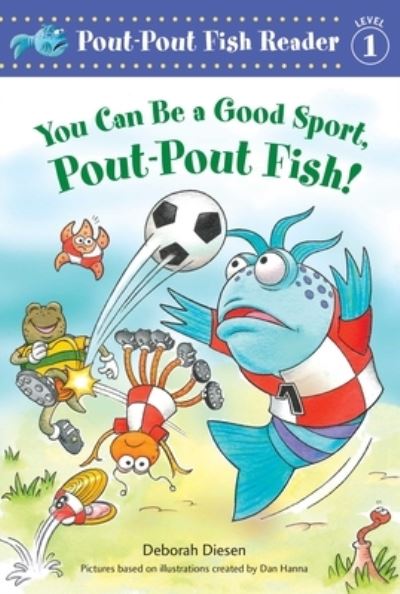 Pout-Pout Fish Reader
LEVEL 1

You Can Be a Good Sport, Pout-Pout Fish!

1

Deborah Diesen
Pictures based on illustrations created by Dan Hanna